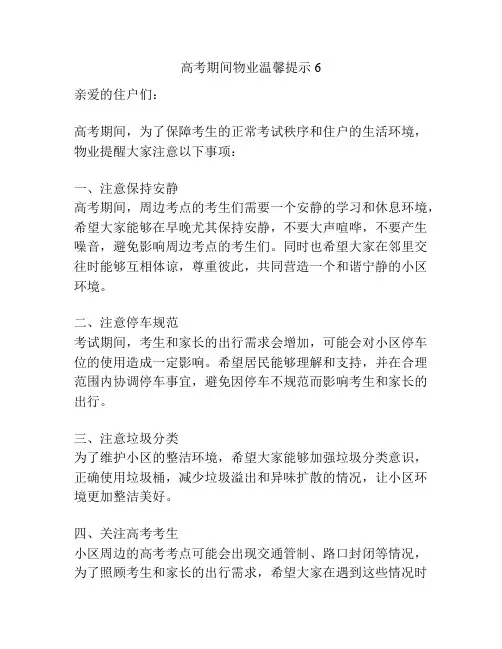 高考期间物业温馨提示 6

亲爱的住户们：

高考期间，为了保障考生的正常考试秩序和住户的生活环境，物业提醒大家注意以下事项：

一、注意保持安静
高考期间，周边考点的考生们需要一个安静的学习和休息环境，希望大家能够在早晚尤其保持安静，不要大声喧哗，不要产生噪音，避免影响周边考点的考生们。同时也希望大家在邻里交往时能够互相体谅，尊重彼此，共同营造一个和谐宁静的小区环境。

二、注意停车规范
考试期间，考生和家长的出行需求会增加，可能会对小区停车位的使用造成一定影响。希望居民能够理解和支持，并在合理范围内协调停车事宜，避免因停车不规范而影响考生和家长的出行。

三、注意垃圾分类
为了维护小区的整洁环境，希望大家能够加强垃圾分类意识，正确使用垃圾桶，减少垃圾溢出和异味扩散的情况，让小区环境更加整洁美好。

四、关注高考考生
小区周边的高考考点可能会出现交通管制、路口封闭等情况，为了照顾考生和家长的出行需求，希望大家在遇到这些情况时